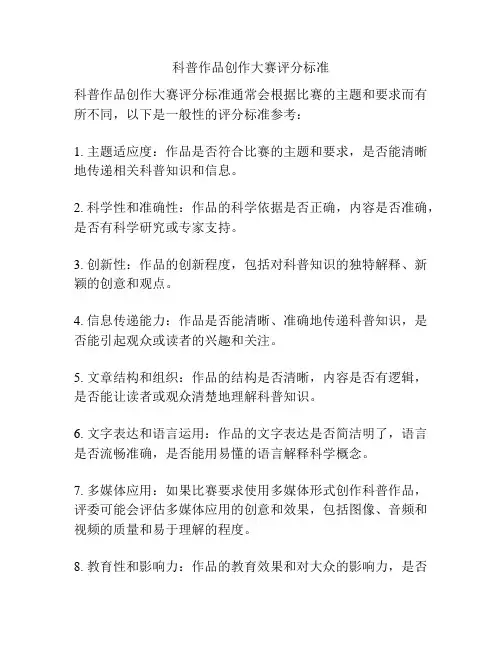 科普作品创作大赛评分标准

科普作品创作大赛评分标准通常会根据比赛的主题和要求而有所不同，以下是一般性的评分标准参考：

1. 主题适应度：作品是否符合比赛的主题和要求，是否能清晰地传递相关科普知识和信息。

2. 科学性和准确性：作品的科学依据是否正确，内容是否准确，是否有科学研究或专家支持。

3. 创新性：作品的创新程度，包括对科普知识的独特解释、新颖的创意和观点。

4. 信息传递能力：作品是否能清晰、准确地传递科普知识，是否能引起观众或读者的兴趣和关注。

5. 文章结构和组织：作品的结构是否清晰，内容是否有逻辑，是否能让读者或观众清楚地理解科普知识。

6. 文字表达和语言运用：作品的文字表达是否简洁明了，语言是否流畅准确，是否能用易懂的语言解释科学概念。

7. 多媒体应用：如果比赛要求使用多媒体形式创作科普作品，评委可能会评估多媒体应用的创意和效果，包括图像、音频和视频的质量和易于理解的程度。

8. 教育性和影响力：作品的教育效果和对大众的影响力，是否